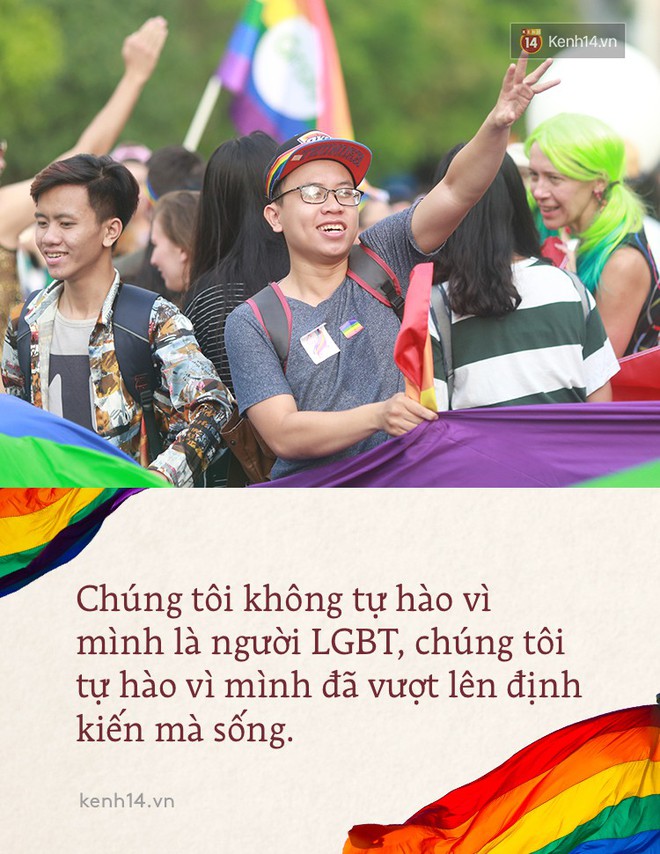 14 Kenh14.vn

Chúng tôi không tự hào vì mình là người LGBT, chúng tôi tự hào vì mình đã vượt lên định kiến mà sống.

kenh14.vn